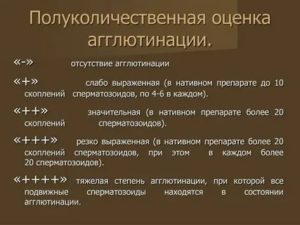 Полуколичественная оценка агглютинации.

«-» отсутствие агглютинации

«+» слабо выраженная (в нативном препарате до 10 скоплений сперматозоидов, по 4-6 в каждом).

«++» значительная (в нативном препарате более 20 скоплений сперматозоидов).

«+++» резко выраженная (в нативном препарате более 20 скоплений сперматозоидов, при этом в каждом более 20 сперматозоидов).

«++++» тяжелая степень агглютинации, при которой все подвижные сперматозоиды находятся в состоянии агглютинации.